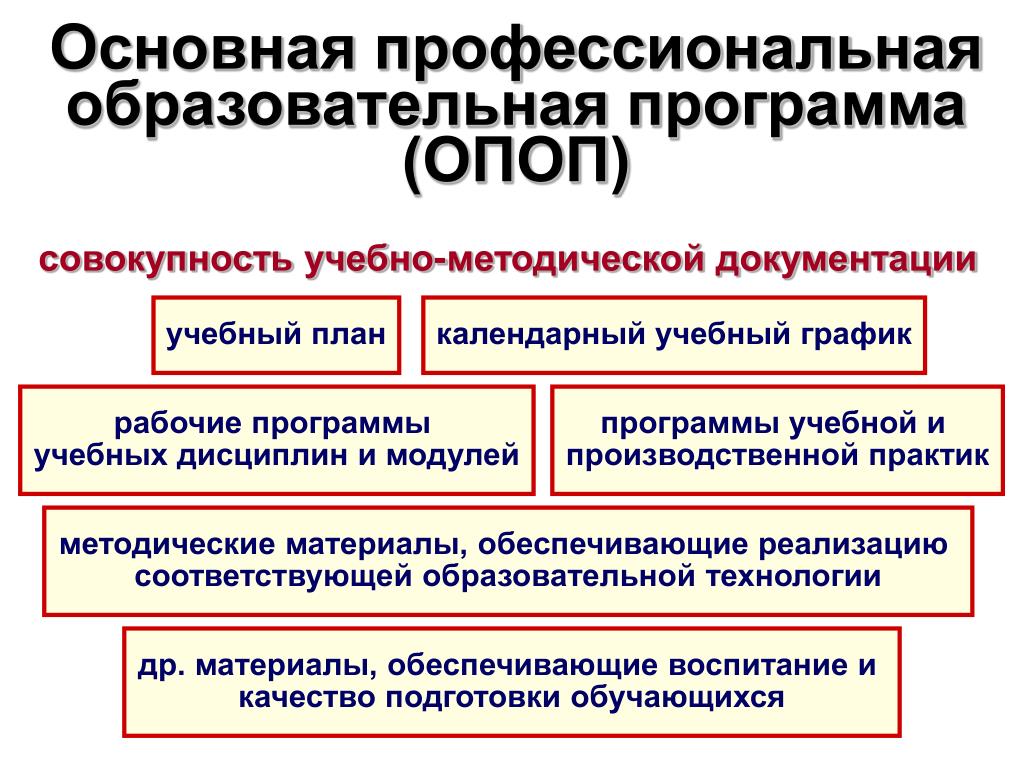 Основная профессиональная образовательная программа (ОПОП)

совокупность учебно-методической документации

учебный план

календарный учебный график

рабочие программы учебных дисциплин и модулей

программы учебной и производственной практик

методические материалы, обеспечивающие реализацию соответствующей образовательной технологии

др. материалы, обеспечивающие воспитание и качество подготовки обучающихся